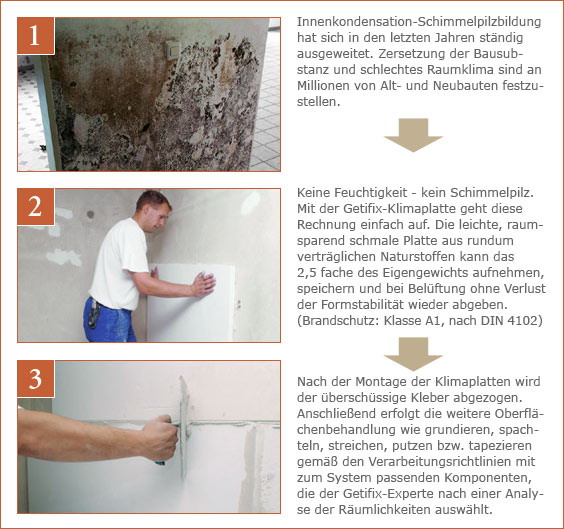 1

Innenkondensation-Schimmelpilzbildung hat sich in den letzten Jahren ständig ausgeweitet. Zersetzung der Bausubstanz und schlechtes Raumklima sind an Millionen von Alt- und Neubauten festzustellen.

2

Keine Feuchtigkeit - kein Schimmelpilz. Mit der Getifix-Klimaplatte geht diese Rechnung einfach auf. Die leichte, raumsparend schmale Platte aus rundum verträglichen Naturstoffen kann das 2,5 fache des Eigengewichts aufnehmen, speichern und bei Belüftung ohne Verlust der Formstabilität wieder abgeben. (Brandschutz: Klasse A1, nach DIN 4102)

3

Nach der Montage der Klimaplatten wird der überschüssige Kleber abgezogen. Anschließend erfolgt die weitere Oberflächenbehandlung wie grundieren, spachteln, streichen, putzen bzw. tapezieren gemäß den Verarbeitungsrichtlinien mit zum System passenden Komponenten, die der Getifix-Experte nach einer Analyse der Räumlichkeiten auswählt.